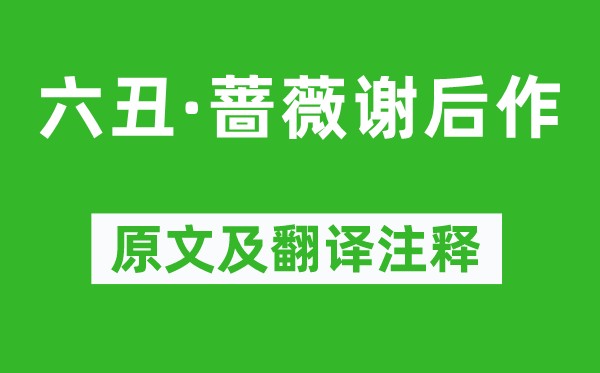 六丑·蔷薇谢后作

原文及翻译注释